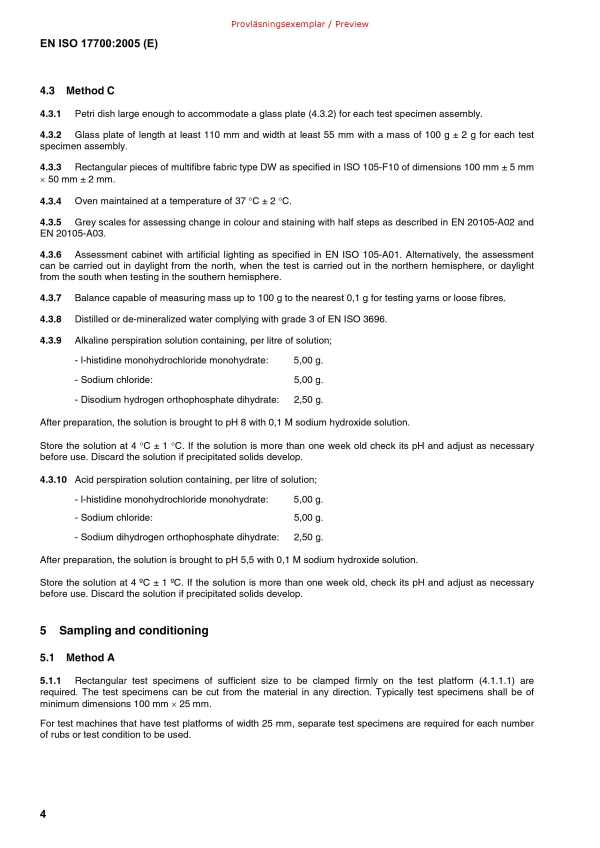 Provläsningsexemplar / Preview

EN ISO 17700:2005 (E)

4.3 Method C

4.3.1 Petri dish large enough to accommodate a glass plate (4.3.2) for each test specimen assembly.

4.3.2 Glass plate of length at least 110 mm and width at least 55 mm with a mass of 100 g ± 2 g for each test specimen assembly.

4.3.3 Rectangular pieces of multifibre fabric type DW as specified in ISO 105-F10 of dimensions 100 mm ± 5 mm × 50 mm ± 2 mm.

4.3.4 Oven maintained at a temperature of 37 °C ± 2 °C.

4.3.5 Grey scales for assessing change in colour and staining with half steps as described in EN 20105-A02 and EN 20105-A03.

4.3.6 Assessment cabinet with artificial lighting as specified in EN ISO 105-A01. Alternatively, the assessment can be carried out in daylight from the north, when the test is carried out in the northern hemisphere, or daylight from the south when testing in the southern hemisphere.

4.3.7 Balance capable of measuring mass up to 100 g to the nearest 0,1 g for testing yarns or loose fibres.

4.3.8 Distilled or de-mineralized water complying with grade 3 of EN ISO 3696.

4.3.9 Alkaline perspiration solution containing, per litre of solution;

- l-histidine monohydrochloride monohydrate: 5,00 g.

- Sodium chloride: 5,00 g.

- Disodium hydrogen orthophosphate dihydrate: 2,50 g.

After preparation, the solution is brought to pH 8 with 0,1 M sodium hydroxide solution.

Store the solution at 4 °C ± 1 °C. If the solution is more than one week old check its pH and adjust as necessary before use. Discard the solution if precipitated solids develop.

4.3.10 Acid perspiration solution containing, per litre of solution;

- l-histidine monohydrochloride monohydrate: 5,00 g.

- Sodium chloride: 5,00 g.

- Sodium dihydrogen orthophosphate dihydrate: 2,50 g.

After preparation, the solution is brought to pH 5,5 with 0,1 M sodium hydroxide solution.

Store the solution at 4 ºC ± 1 ºC. If the solution is more than one week old, check its pH and adjust as necessary before use. Discard the solution if precipitated solids develop.

5 Sampling and conditioning

5.1 Method A

5.1.1 Rectangular test specimens of sufficient size to be clamped firmly on the test platform (4.1.1.1) are required. The test specimens can be cut from the material in any direction. Typically test specimens shall be of minimum dimensions 100 mm × 25 mm.

For test machines that have test platforms of width 25 mm, separate test specimens are required for each number of rubs or test condition to be used.

4